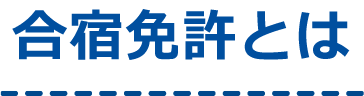 合宿免許とは